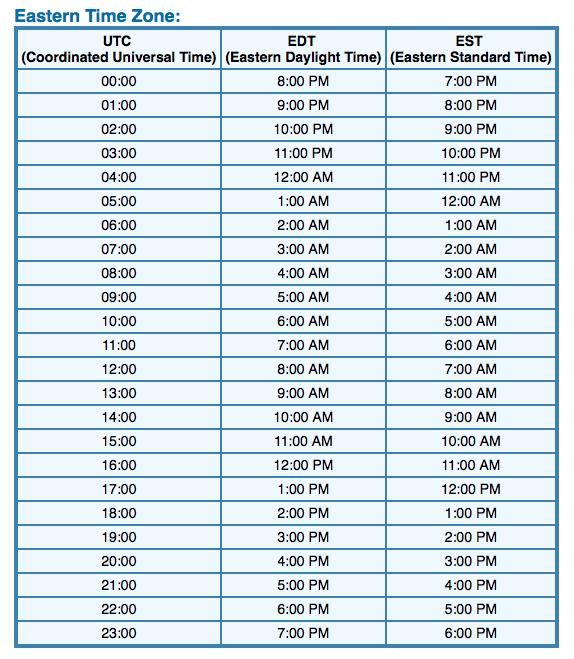 Eastern Time Zone:

| UTC (Coordinated Universal Time) | EDT (Eastern Daylight Time) | EST (Eastern Standard Time) |
|---|---|---|
| 00:00 | 8:00 PM | 7:00 PM |
| 01:00 | 9:00 PM | 8:00 PM |
| 02:00 | 10:00 PM | 9:00 PM |
| 03:00 | 11:00 PM | 10:00 PM |
| 04:00 | 12:00 AM | 11:00 PM |
| 05:00 | 1:00 AM | 12:00 AM |
| 06:00 | 2:00 AM | 1:00 AM |
| 07:00 | 3:00 AM | 2:00 AM |
| 08:00 | 4:00 AM | 3:00 AM |
| 09:00 | 5:00 AM | 4:00 AM |
| 10:00 | 6:00 AM | 5:00 AM |
| 11:00 | 7:00 AM | 6:00 AM |
| 12:00 | 8:00 AM | 7:00 AM |
| 13:00 | 9:00 AM | 8:00 AM |
| 14:00 | 10:00 AM | 9:00 AM |
| 15:00 | 11:00 AM | 10:00 AM |
| 16:00 | 12:00 PM | 11:00 AM |
| 17:00 | 1:00 PM | 12:00 PM |
| 18:00 | 2:00 PM | 1:00 PM |
| 19:00 | 3:00 PM | 2:00 PM |
| 20:00 | 4:00 PM | 3:00 PM |
| 21:00 | 5:00 PM | 4:00 PM |
| 22:00 | 6:00 PM | 5:00 PM |
| 23:00 | 7:00 PM | 6:00 PM |